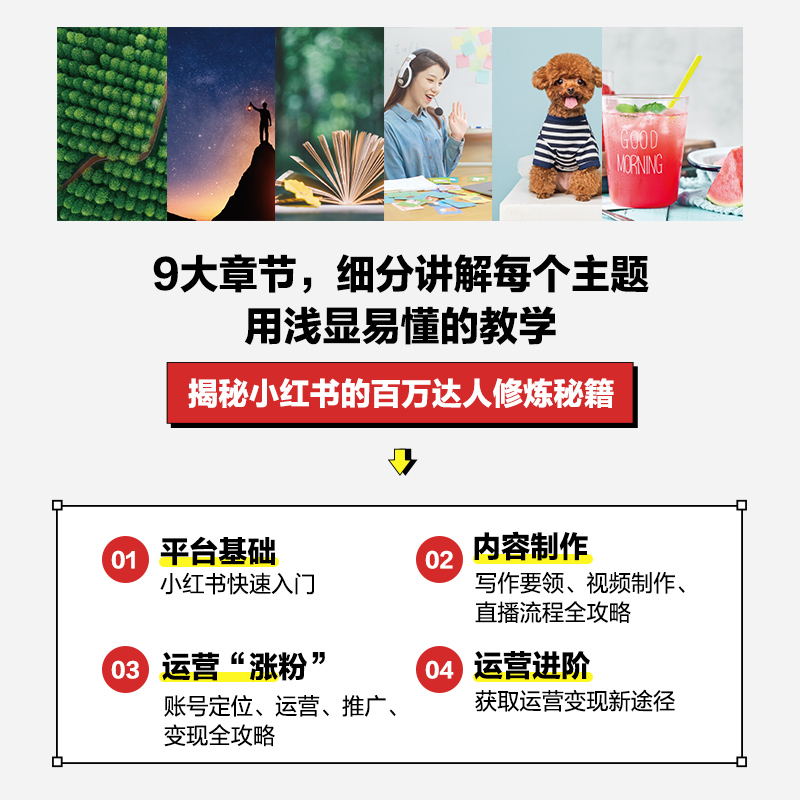 GOOD MORNING

9大章节，细分讲解每个主题
用浅显易懂的教学

揭秘小红书的百万达人修炼秘籍

01 平台基础
小红书快速入门

02 内容制作
写作要领、视频制作、直播流程全攻略

03 运营“涨粉”
账号定位、运营、推广、变现全攻略

04 运营进阶
获取运营变现新途径